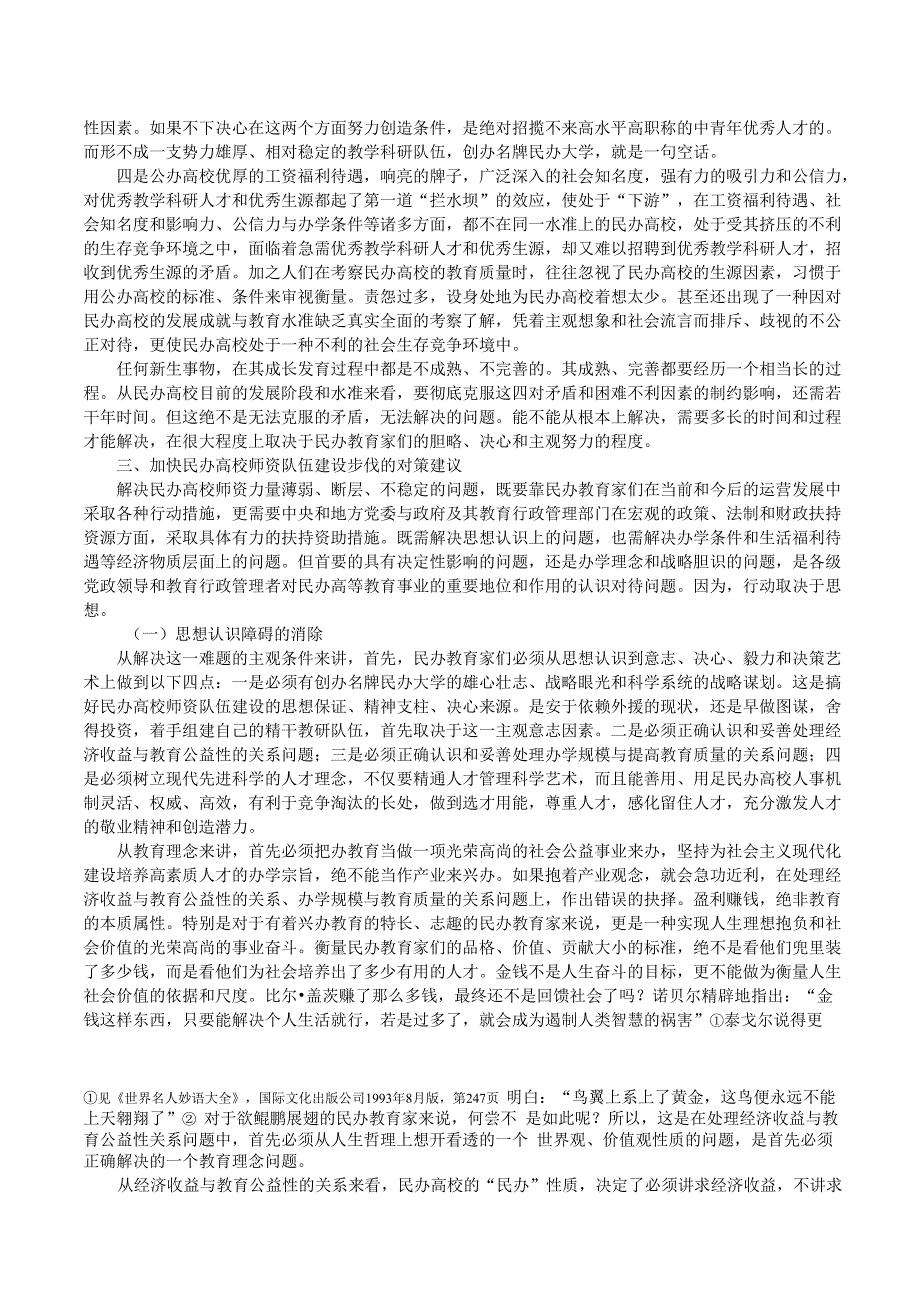 性因素。如果不下决心在这两个方面努力创造条件，是绝对招揽不来高水平高职称的中青年优秀人才的。而形不成一支势力雄厚、相对稳定的教学科研队伍，创办名牌民办大学，就是一句空话。

四是公办高校优厚的工资福利待遇，响亮的牌子，广泛深入的社会知名度，强有力的吸引力和公信力，对优秀教学科研人才和优秀生源都起了第一道“拦水坝”的效应，使处于“下游”，在工资福利待遇、社会知名度和影响力、公信力与办学条件等诸多方面，都不在同一水准上的民办高校，处于受其挤压的不利的生存竞争环境之中，面临着急需优秀教学科研人才和优秀生源，却又难以招聘到优秀教学科研人才，招收到优秀生源的矛盾。加之人们在考察民办高校的教育质量时，往往忽视了民办高校的生源因素，习惯于用公办高校的标准、条件来审视衡量。责怨过多，设身处地为民办高校着想太少。甚至还出现了一种因对民办高校的发展成就与教育水准缺乏真实全面的考察了解，凭着主观想象和社会流言而排斥、歧视的不公正对待，更使民办高校处于一种不利的社会生存竞争环境中。

任何新生事物，在其成长发育过程中都是不成熟、不完善的。其成熟、完善都要经历一个相当长的过程。从民办高校目前的发展阶段和水准来看，要彻底克服这四对矛盾和困难不利因素的制约影响，还需若干年时间。但这绝不是无法克服的矛盾，无法解决的问题。能不能从根本上解决，需要多长的时间和过程才能解决，在很大程度上取决于民办教育家们的胆略、决心和主观努力的程度。

三、加快民办高校师资队伍建设步伐的对策建议

解决民办高校师资力量薄弱、断层、不稳定的问题，既要靠民办教育家们在当前和今后的运营发展中采取各种行动措施，更需要中央和地方党委与政府及其教育行政管理部门在宏观的政策、法制和财政扶持资源方面，采取具体有力的扶持资助措施。既需解决思想认识上的问题，也需解决办学条件和生活福利待遇等经济物质层面上的问题。但首要的具有决定性影响的问题，还是办学理念和战略胆识的问题，是各级党政领导和教育行政管理者对民办高等教育事业的重要地位和作用的认识对待问题。因为，行动取决于思想。

（一）思想认识障碍的消除

从解决这一难题的主观条件来讲，首先，民办教育家们必须从思想认识到意志、决心、毅力和决策艺术上做到以下四点：一是必须有创办名牌民办大学的雄心壮志、战略眼光和科学系统的战略谋划。这是搞好民办高校师资队伍建设的思想保证、精神支柱、决心来源。是安于依赖外援的现状，还是早做图谋，舍得投资，着手组建自己的精干教研队伍，首先取决于这一主观意志因素。二是必须正确认识和妥善处理经济收益与教育公益性的关系问题；三是必须正确认识和妥善处理办学规模与提高教育质量的关系问题；四是必须树立现代先进科学的人才理念，不仅要精通人才管理科学艺术，而且能善用、用足民办高校人事机制灵活、权威、高效，有利于竞争淘汰的长处，做到选才用能，尊重人才，感化留住人才，充分激发人才的敬业精神和创造潜力。

从教育理念来讲，首先必须把办教育当做一项光荣高尚的社会公益事业来办，坚持为社会主义现代化建设培养高素质人才的办学宗旨，绝不能当作产业来兴办。如果抱着产业观念，就会急功近利，在处理经济收益与教育公益性的关系、办学规模与教育质量的关系问题上，作出错误的抉择。盈利赚钱，绝非教育的本质属性。特别是对于有着兴办教育的特长、志趣的民办教育家来说，更是一种实现人生理想抱负和社会价值的光荣高尚的事业奋斗。衡量民办教育家们的品格、价值、贡献大小的标准，绝不是看他们兜里装了多少钱，而是看他们为社会培养出了多少有用的人才。金钱不是人生奋斗的目标，更不能做为衡量人生社会价值的依据和尺度。比尔•盖茨赚了那么多钱，最终还不是回馈社会了吗？诺贝尔精辟地指出：“金钱这样东西，只要能解决个人生活就行，若是过多了，就会成为遏制人类智慧的祸害”①泰戈尔说得更

①见《世界名人妙语大全》，国际文化出版公司1993年8月版，第247页 明白：“鸟翼上系上了黄金，这鸟便永远不能上天翱翔了”② 对于欲鲲鹏展翅的民办教育家来说，何尝不 是如此呢？所以，这是在处理经济收益与教育公益性关系问题中，首先必须从人生哲理上想开看透的一个 世界观、价值观性质的问题，是首先必须正确解决的一个教育理念问题。

从经济收益与教育公益性的关系来看，民办高校的“民办”性质，决定了必须讲求经济收益，不讲求